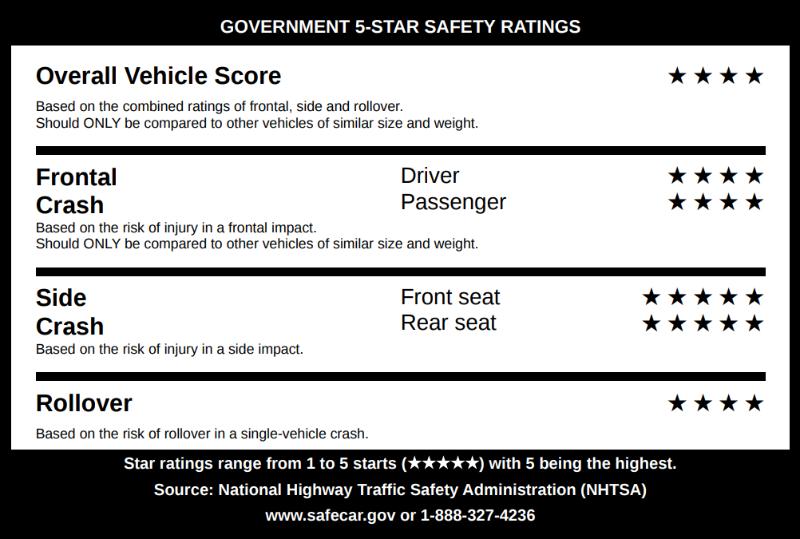 GOVERNMENT 5-STAR SAFETY RATINGS

Overall Vehicle Score ★★★★

Based on the combined ratings of frontal, side and rollover.
Should ONLY be compared to other vehicles of similar size and weight.

Frontal Crash
Driver ★★★★
Passenger ★★★★

Based on the risk of injury in a frontal impact.
Should ONLY be compared to other vehicles of similar size and weight.

Side Crash
Front seat ★★★★★
Rear seat ★★★★★

Based on the risk of injury in a side impact.

Rollover ★★★★

Based on the risk of rollover in a single-vehicle crash.

Star ratings range from 1 to 5 starts (★★★★★) with 5 being the highest.

Source: National Highway Traffic Safety Administration (NHTSA)

www.safecar.gov or 1-888-327-4236